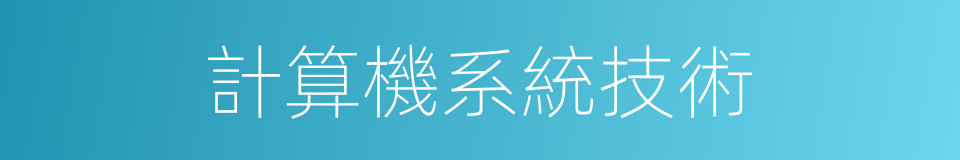 計算機系統技術